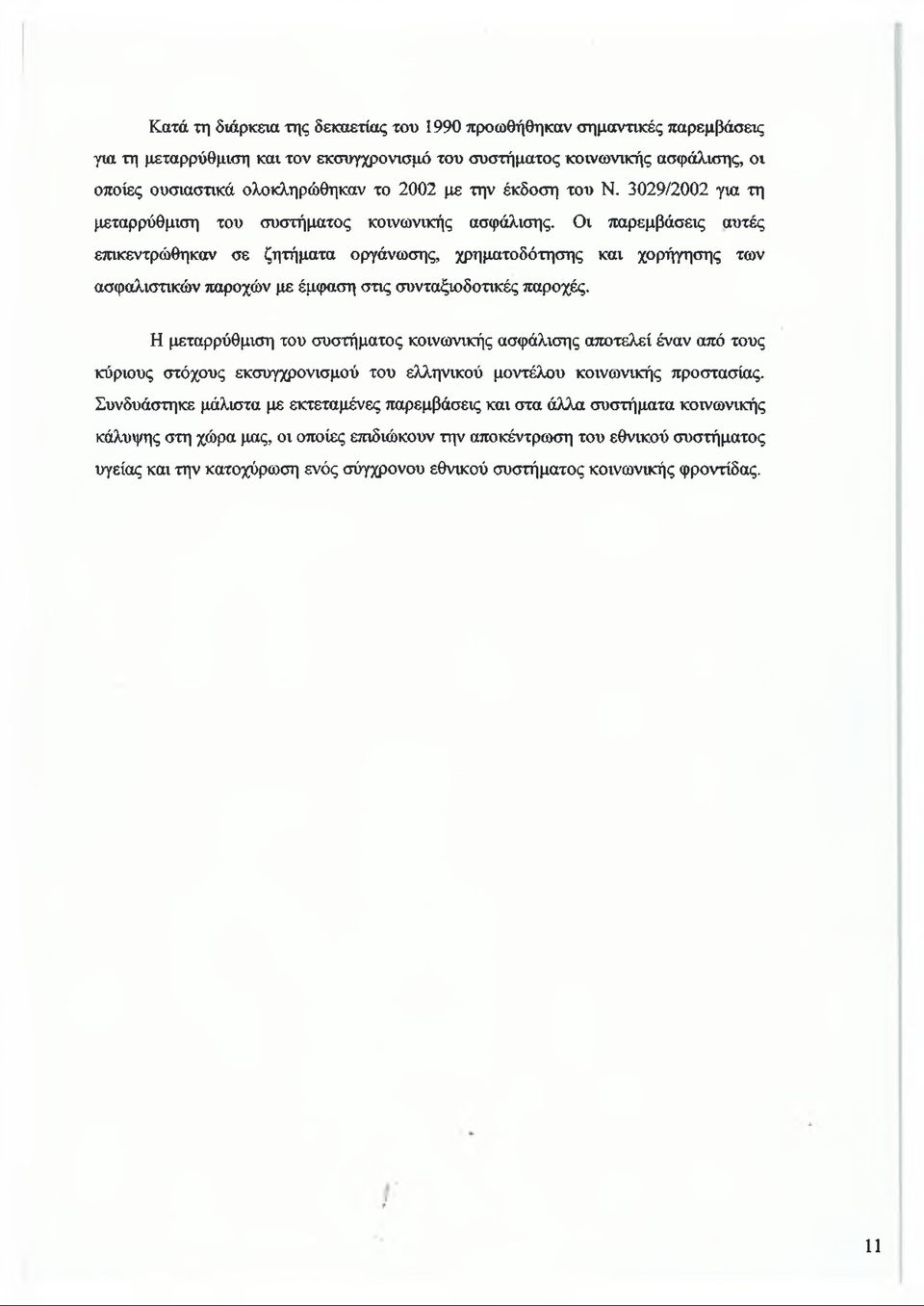 Κατά τη διάρκεια της δεκαετίας του 1990 προωθήθηκαν σημαντικές παρεμβάσεις για τη μεταρρύθμιση και τον εκσυγχρονισμό του συστήματος κοινωνικής ασφάλισης, οι οποίες ουσιαστικά ολοκληρώθηκαν το 2002 με την έκδοση του Ν. 3029/2002 για τη μεταρρύθμιση του συστήματος κοινωνικής ασφάλισης. Οι παρεμβάσεις αυτές επικεντρώθηκαν σε ζητήματα οργάνωσης, χρηματοδότησης και χορήγησης των ασφαλιστικών παροχών με έμφαση στις συνταξιοδοτικές παροχές.

Η μεταρρύθμιση του συστήματος κοινωνικής ασφάλισης αποτελεί έναν από τους κύριους στόχους εκσυγχρονισμού του ελληνικού μοντέλου κοινωνικής προστασίας. Συνδυάστηκε μάλιστα με εκτεταμένες παρεμβάσεις και στα άλλα συστήματα κοινωνικής κάλυψης στη χώρα μας, οι οποίες επιδιώκουν την αποκέντρωση του εθνικού συστήματος υγείας και την κατοχύρωση ενός σύγχρονου εθνικού συστήματος κοινωνικής φροντίδας.

11